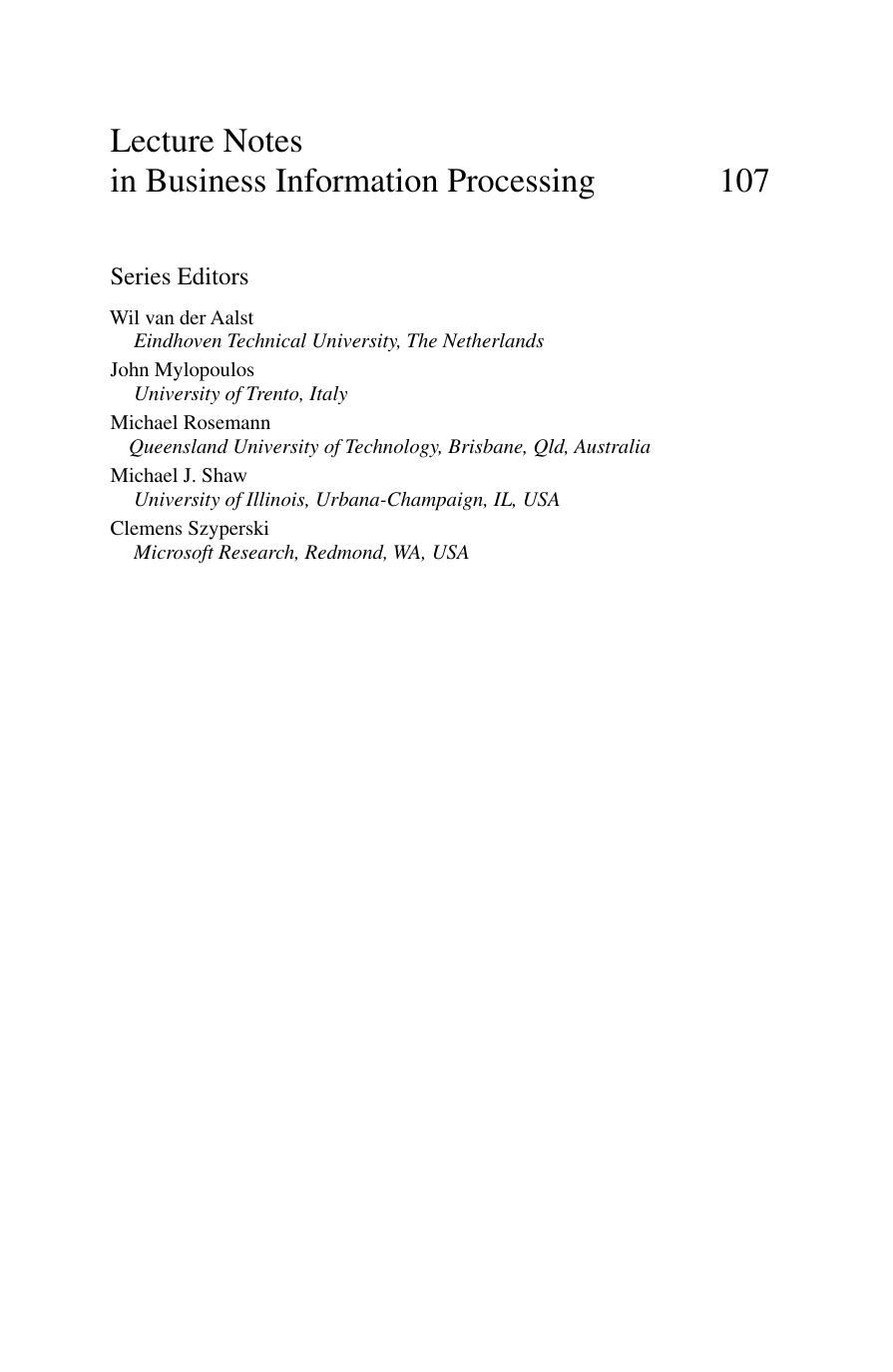 Lecture Notes
in Business Information Processing 107

Series Editors

Wil van der Aalst
Eindhoven Technical University, The Netherlands
John Mylopoulos
University of Trento, Italy
Michael Rosemann
Queensland University of Technology, Brisbane, Qld, Australia
Michael J. Shaw
University of Illinois, Urbana-Champaign, IL, USA
Clemens Szyperski
Microsoft Research, Redmond, WA, USA